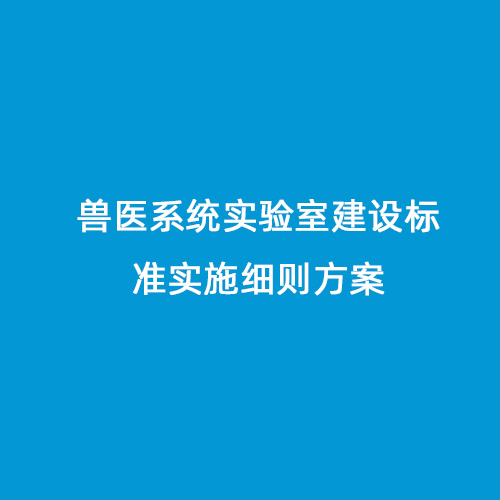 兽医系统实验室建设标准实施细则方案